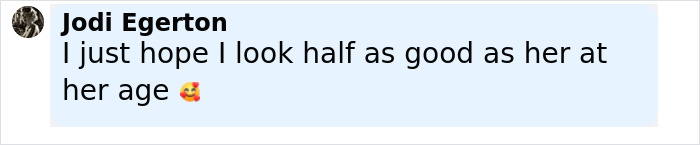 Jodi Egerton
I just hope I look half as good as her at her age 🥰